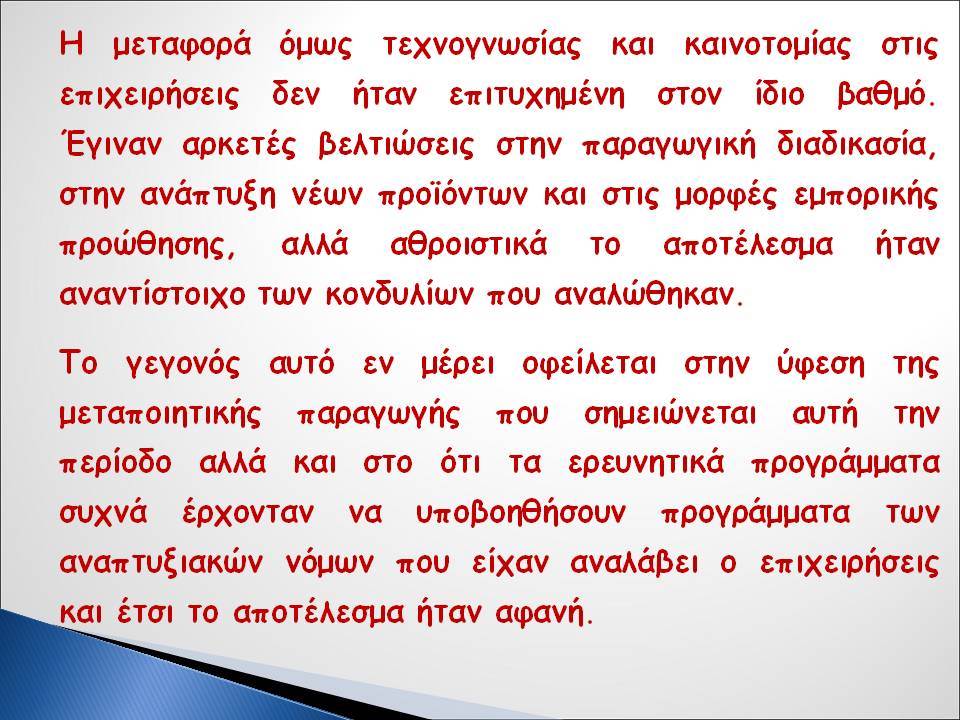 Η μεταφορά όμως τεχνογνωσίας και καινοτομίας στις επιχειρήσεις δεν ήταν επιτυχημένη στον ίδιο βαθμό. Έγιναν αρκετές βελτιώσεις στην παραγωγική διαδικασία, στην ανάπτυξη νέων προϊόντων και στις μορφές εμπορικής προώθησης, αλλά αθροιστικά το αποτέλεσμα ήταν αναντίστοιχο των κονδυλίων που αναλώθηκαν.

Το γεγονός αυτό εν μέρει οφείλεται στην ύφεση της μεταποιητικής παραγωγής που σημειώνεται αυτή την περίοδο αλλά και στο ότι τα ερευνητικά προγράμματα συχνά έρχονταν να υποβοηθήσουν προγράμματα των αναπτυξιακών νόμων που είχαν αναλάβει ο επιχειρήσεις και έτσι το αποτέλεσμα ήταν αφανή.